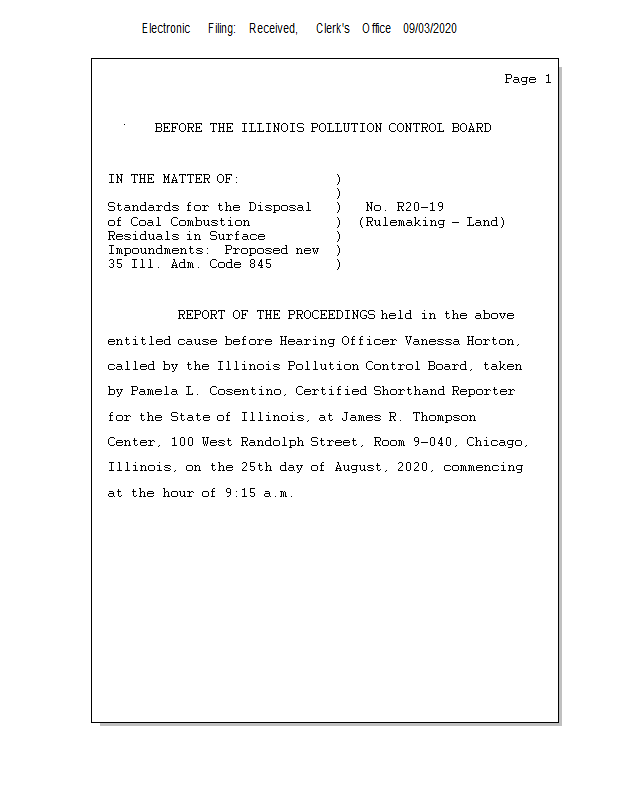 Electronic Filing: Received, Clerk's Office 09/03/2020

Page 1

BEFORE THE ILLINOIS POLLUTION CONTROL BOARD

IN THE MATTER OF: )
)
Standards for the Disposal ) No. R20-19
of Coal Combustion ) (Rulemaking - Land)
Residuals in Surface )
Impoundments: Proposed new )
35 Ill. Adm. Code 845 )

REPORT OF THE PROCEEDINGS held in the above entitled cause before Hearing Officer Vanessa Horton, called by the Illinois Pollution Control Board, taken by Pamela L. Cosentino, Certified Shorthand Reporter for the State of Illinois, at James R. Thompson Center, 100 West Randolph Street, Room 9-040, Chicago, Illinois, on the 25th day of August, 2020, commencing at the hour of 9:15 a.m.